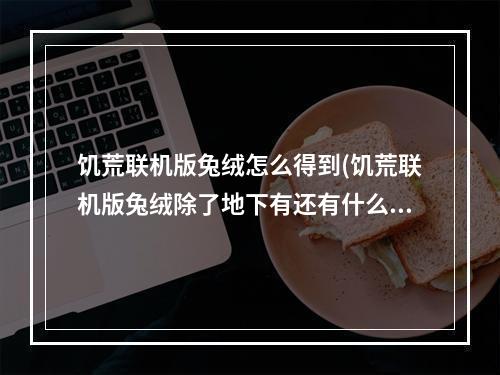 饥荒联机版兔绒怎么得到(饥荒联机版兔绒除了地下有还有什么...